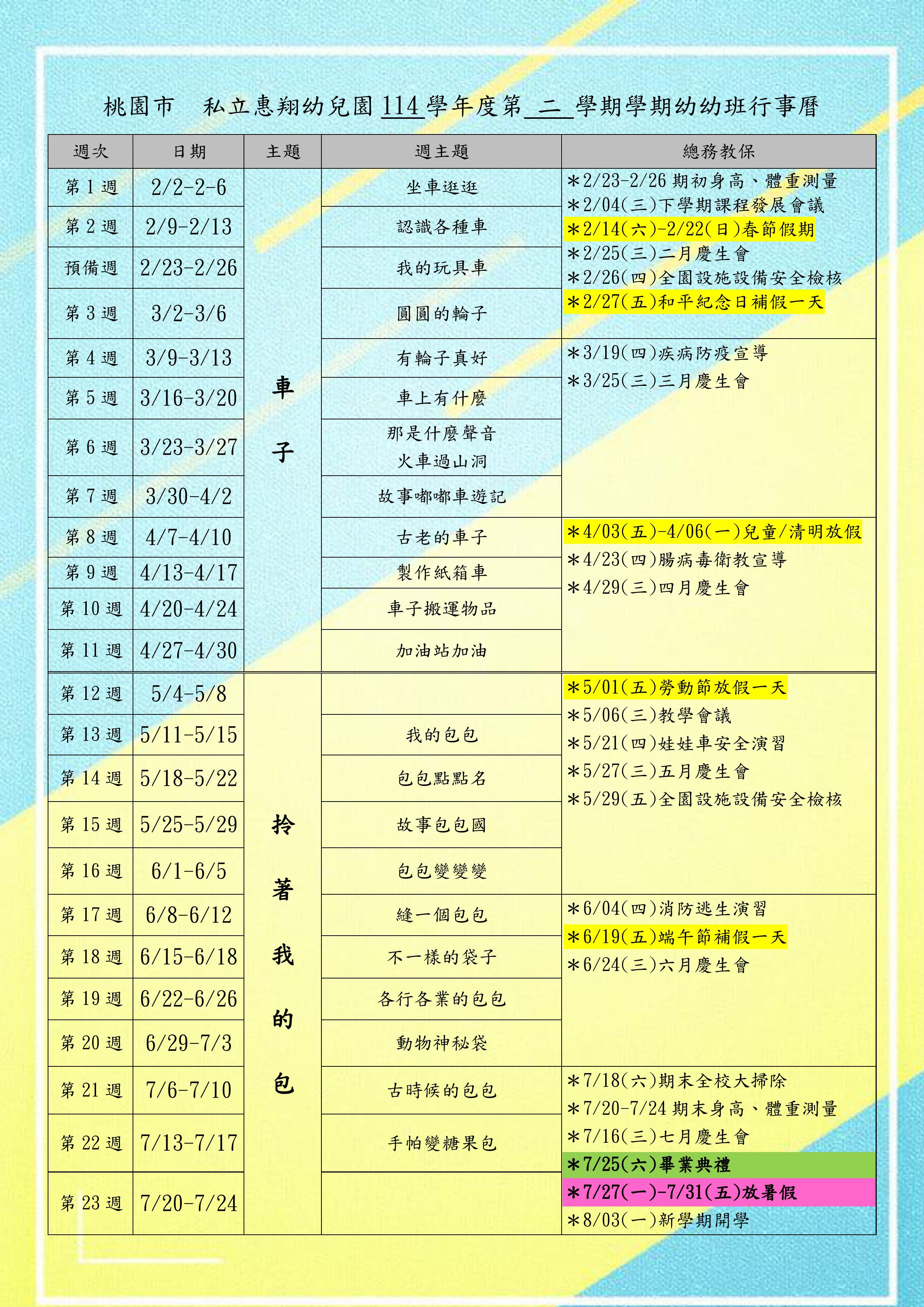 桃園市　私立惠翔幼兒園 114 學年度第 二 學期學期幼幼班行事曆

| 週次 | 日期 | 主題 | 週主題 | 總務教保 |
|---|---|---|---|---|
| 第 1 週 | 2/2-2-6 | 車子 | 坐車逛逛 | ＊2/23-2/26 期初身高、體重測量 ＊2/04(三)下學期課程發展會議 ＊2/14(六)-2/22(日)春節假期 ＊2/25(三)二月慶生會 ＊2/26(四)全園設施設備安全檢核 ＊2/27(五)和平紀念日補假一天 |
| 第 2 週 | 2/9-2/13 | | 認識各種車 | |
| 預備週 | 2/23-2/26 | | 我的玩具車 | |
| 第 3 週 | 3/2-3/6 | | 圓圓的輪子 | |
| 第 4 週 | 3/9-3/13 | | 有輪子真好 | ＊3/19(四)疾病防疫宣導 ＊3/25(三)三月慶生會 |
| 第 5 週 | 3/16-3/20 | | 車上有什麼 | |
| 第 6 週 | 3/23-3/27 | | 那是什麼聲音 火車過山洞 | |
| 第 7 週 | 3/30-4/2 | | 故事嘟嘟車遊記 | |
| 第 8 週 | 4/7-4/10 | | 古老的車子 | ＊4/03(五)-4/06(一)兒童/清明放假 ＊4/23(四)腸病毒衛教宣導 ＊4/29(三)四月慶生會 |
| 第 9 週 | 4/13-4/17 | | 製作紙箱車 | |
| 第 10 週 | 4/20-4/24 | | 車子搬運物品 | |
| 第 11 週 | 4/27-4/30 | | 加油站加油 | |
| 第 12 週 | 5/4-5/8 | 拎著我的包 | | ＊5/01(五)勞動節放假一天 ＊5/06(三)教學會議 ＊5/21(四)娃娃車安全演習 ＊5/27(三)五月慶生會 ＊5/29(五)全園設施設備安全檢核 |
| 第 13 週 | 5/11-5/15 | | 我的包包 | |
| 第 14 週 | 5/18-5/22 | | 包包點點名 | |
| 第 15 週 | 5/25-5/29 | | 故事包包國 | |
| 第 16 週 | 6/1-6/5 | | 包包變變變 | |
| 第 17 週 | 6/8-6/12 | | 縫一個包包 | ＊6/04(四)消防逃生演習 ＊6/19(五)端午節補假一天 ＊6/24(三)六月慶生會 |
| 第 18 週 | 6/15-6/18 | | 不一樣的袋子 | |
| 第 19 週 | 6/22-6/26 | | 各行各業的包包 | |
| 第 20 週 | 6/29-7/3 | | 動物神秘袋 | |
| 第 21 週 | 7/6-7/10 | | 古時候的包包 | ＊7/18(六)期末全校大掃除 ＊7/20-7/24 期末身高、體重測量 ＊7/16(三)七月慶生會 ＊7/25(六)畢業典禮 ＊7/27(一)-7/31(五)放暑假 ＊8/03(一)新學期開學 |
| 第 22 週 | 7/13-7/17 | | 手帕變糖果包 | |
| 第 23 週 | 7/20-7/24 | | | |